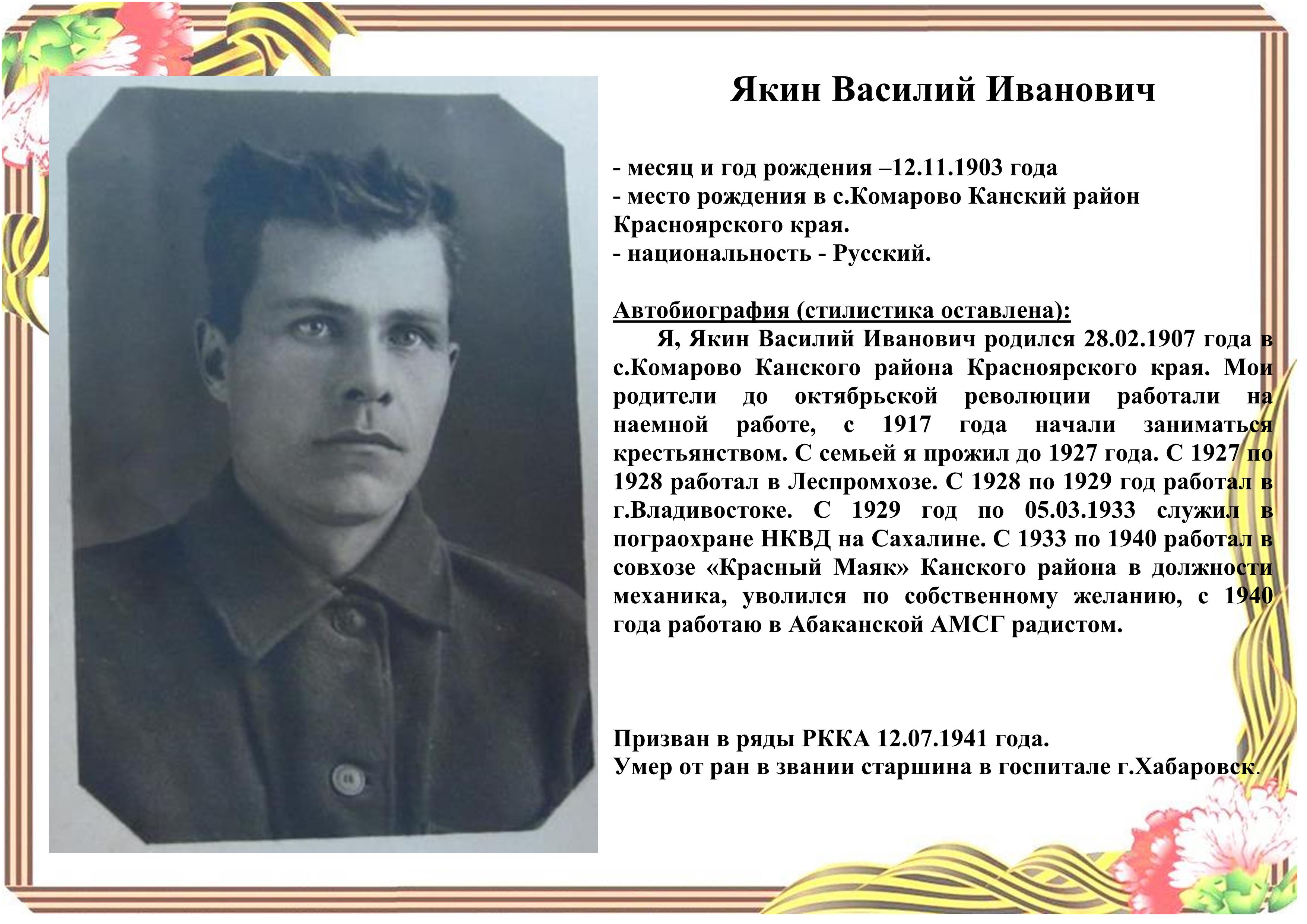 Якин Василий Иванович

- месяц и год рождения –12.11.1903 года
- место рождения в с.Комарово Канский район Красноярского края.
- национальность - Русский.

Автобиография (стилистика оставлена):

Я, Якин Василий Иванович родился 28.02.1907 года в с.Комарово Канского района Красноярского края. Мои родители до октябрьской революции работали на наемной работе, с 1917 года начали заниматься крестьянством. С семьей я прожил до 1927 года. С 1927 по 1928 работал в Леспромхозе. С 1928 по 1929 год работал в г.Владивостоке. С 1929 год по 05.03.1933 служил в пограохране НКВД на Сахалине. С 1933 по 1940 работал в совхозе «Красный Маяк» Канского района в должности механика, уволился по собственному желанию, с 1940 года работаю в Абаканской АМСГ радистом.

Призван в ряды РККА 12.07.1941 года.
Умер от ран в звании старшина в госпитале г.Хабаровск.